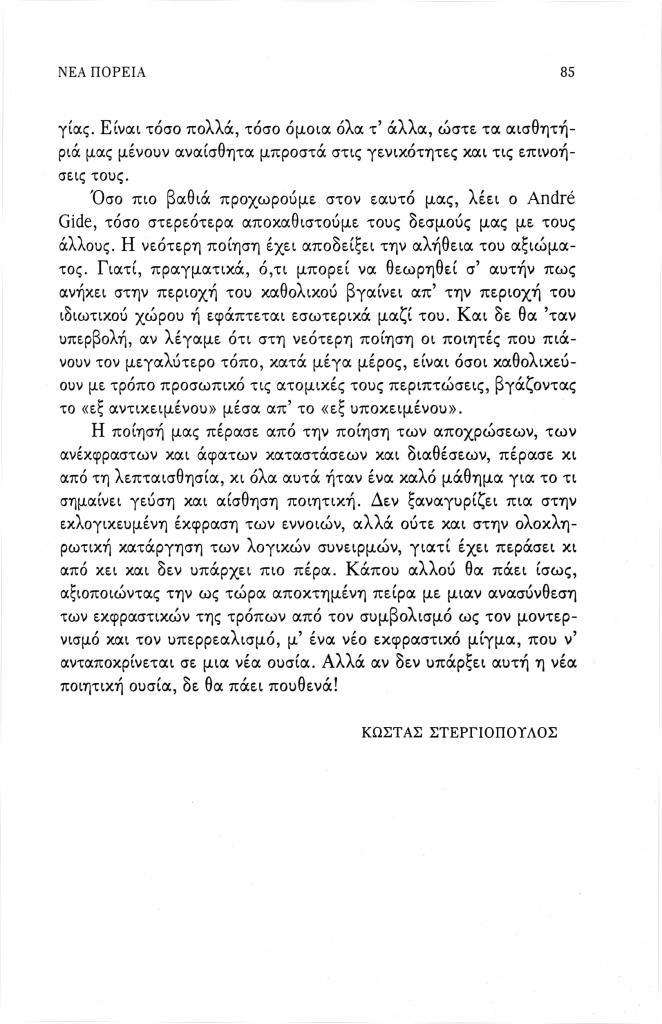 ΝΕΑ ΠΟΡΕΙΑ

85

γίας. Είναι τόσο πολλά, τόσο όμοια όλα τ' άλλα, ώστε τα αισθητήριά μας μένουν αναίσθητα μπροστά στις γενικότητες και τις επινοήσεις τους.

Όσο πιο βαθιά προχωρούμε στον εαυτό μας, λέει ο André Gide, τόσο στερεότερα αποκαθιστούμε τους δεσμούς μας με τους άλλους. Η νεότερη ποίηση έχει αποδείξει την αλήθεια του αξιώματος. Γιατί, πραγματικά, ό,τι μπορεί να θεωρηθεί σ' αυτήν πως ανήκει στην περιοχή του καθολικού βγαίνει απ' την περιοχή του ιδιωτικού χώρου ή εφάπτεται εσωτερικά μαζί του. Και δε θα 'ταν υπερβολή, αν λέγαμε ότι στη νεότερη ποίηση οι ποιητές που πιάνουν τον μεγαλύτερο τόπο, κατά μέγα μέρος, είναι όσοι καθολικεύουν με τρόπο προσωπικό τις ατομικές τους περιπτώσεις, βγάζοντας το «εξ αντικειμένου» μέσα απ' το «εξ υποκειμένου».

Η ποίησή μας πέρασε από την ποίηση των αποχρώσεων, των ανέκφραστων και άφατων καταστάσεων και διαθέσεων, πέρασε κι από τη λεπταισθησία, κι όλα αυτά ήταν ένα καλό μάθημα για το τι σημαίνει γεύση και αίσθηση ποιητική. Δεν ξαναγυρίζει πια στην εκλογικευμένη έκφραση των εννοιών, αλλά ούτε και στην ολοκληρωτική κατάργηση των λογικών συνειρμών, γιατί έχει περάσει κι από κει και δεν υπάρχει πιο πέρα. Κάπου αλλού θα πάει ίσως, αξιοποιώντας την ως τώρα αποκτημένη πείρα με μιαν ανασύνθεση των εκφραστικών της τρόπων από τον συμβολισμό ως τον μοντερνισμό και τον υπερρεαλισμό, μ' ένα νέο εκφραστικό μίγμα, που ν' ανταποκρίνεται σε μια νέα ουσία. Αλλά αν δεν υπάρξει αυτή η νέα ποιητική ουσία, δε θα πάει πουθενά!

ΚΩΣΤΑΣ ΣΤΕΡΓΙΟΠΟΥΛΟΣ